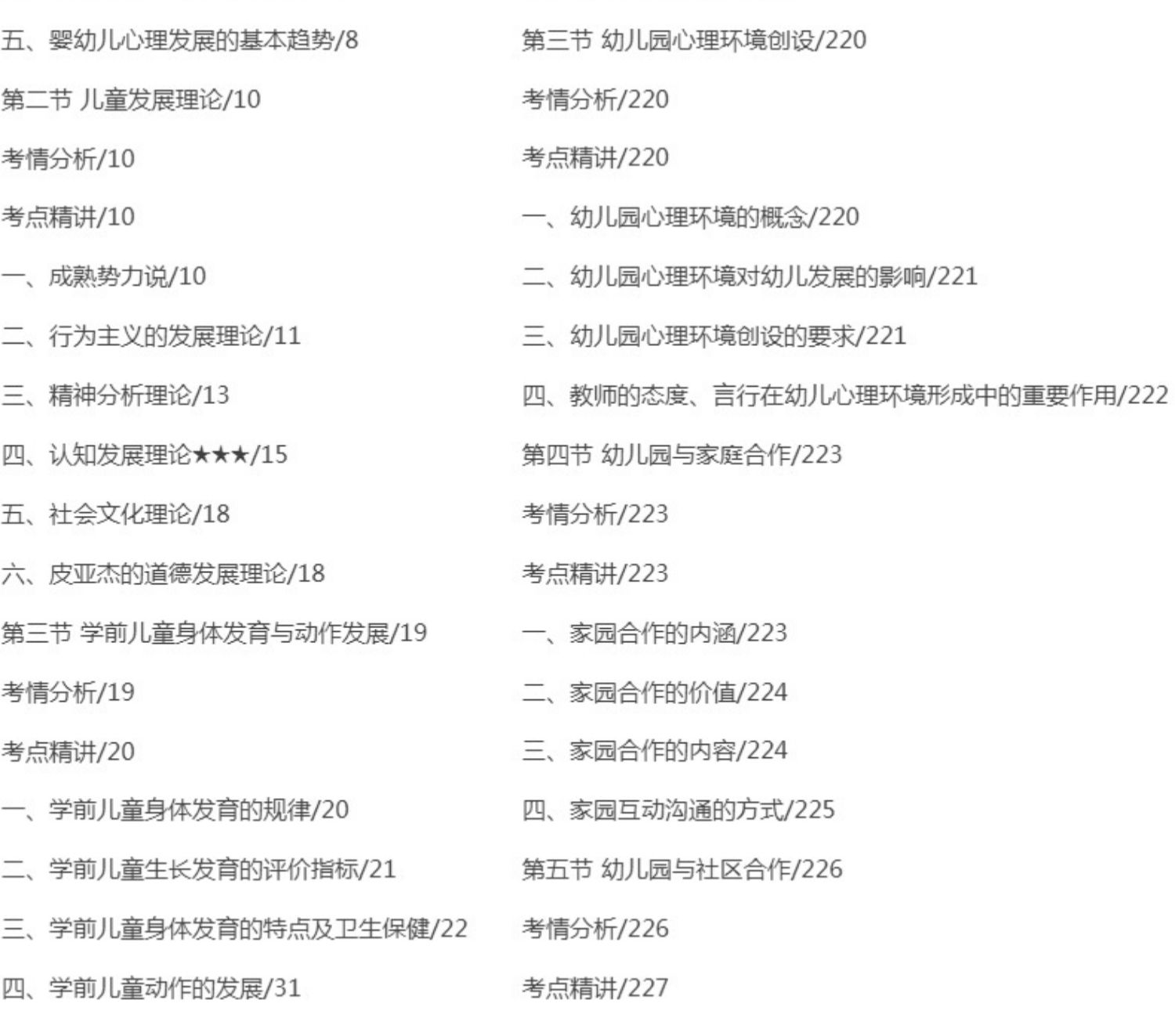 五、婴幼儿心理发展的基本趋势/8

第二节 儿童发展理论/10

考情分析/10

考点精讲/10

一、成熟势力说/10

二、行为主义的发展理论/11

三、精神分析理论/13

四、认知发展理论★★★/15

五、社会文化理论/18

六、皮亚杰的道德发展理论/18

第三节 学前儿童身体发育与动作发展/19

考情分析/19

考点精讲/20

一、学前儿童身体发育的规律/20

二、学前儿童生长发育的评价指标/21

三、学前儿童身体发育的特点及卫生保健/22

四、学前儿童动作的发展/31

第三节 幼儿园心理环境创设/220

考情分析/220

考点精讲/220

一、幼儿园心理环境的概念/220

二、幼儿园心理环境对幼儿发展的影响/221

三、幼儿园心理环境创设的要求/221

四、教师的态度、言行在幼儿心理环境形成中的重要作用/222

第四节 幼儿园与家庭合作/223

考情分析/223

考点精讲/223

一、家园合作的内涵/223

二、家园合作的价值/224

三、家园合作的内容/224

四、家园互动沟通的方式/225

第五节 幼儿园与社区合作/226

考情分析/226

考点精讲/227